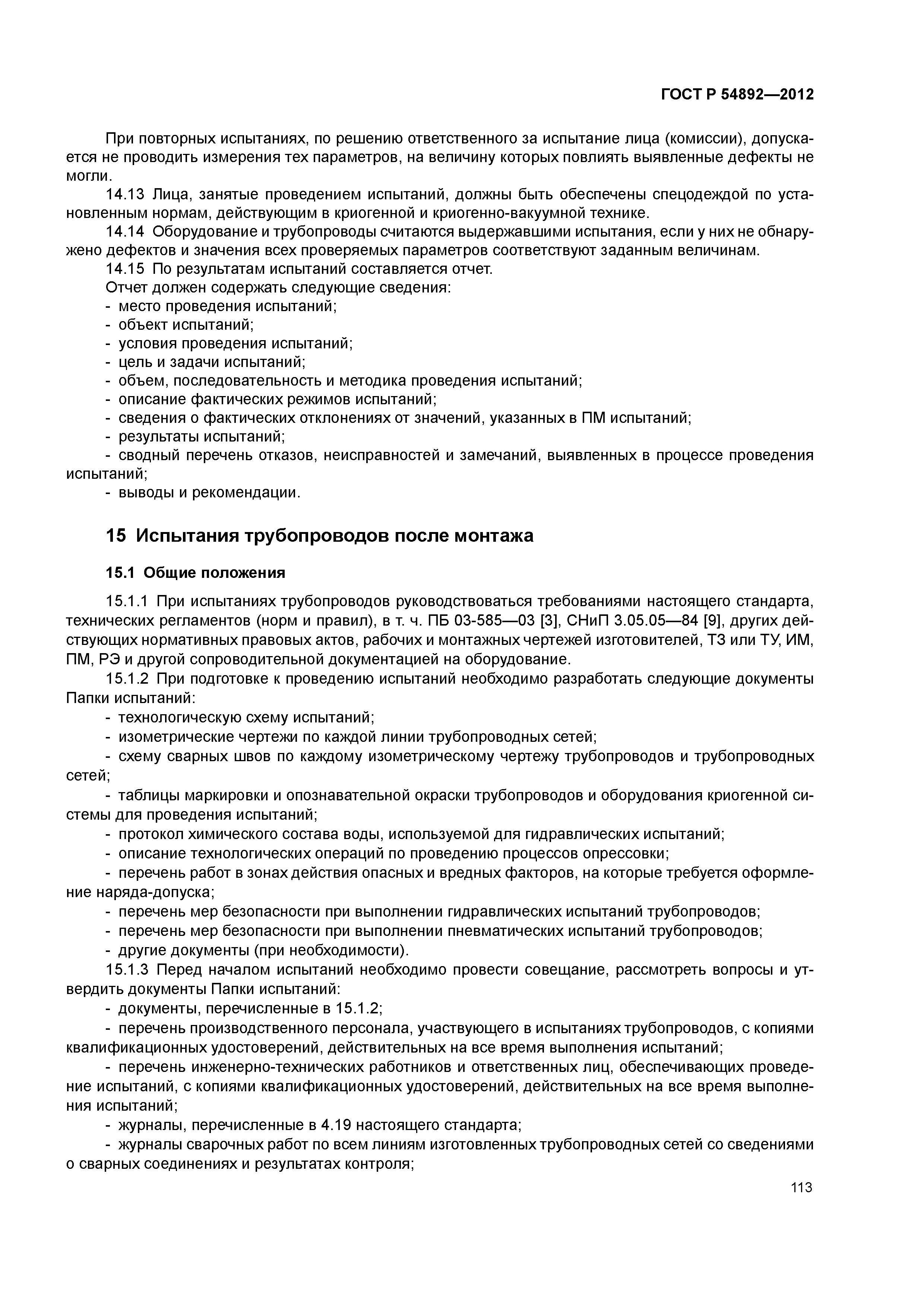 ГОСТ Р 54892—2012

При повторных испытаниях, по решению ответственного за испытание лица (комиссии), допускается не проводить измерения тех параметров, на величину которых повлиять выявленные дефекты не могли.

14.13 Лица, занятые проведением испытаний, должны быть обеспечены спецодеждой по установленным нормам, действующим в криогенной и криогенно-вакуумной технике.

14.14 Оборудование и трубопроводы считаются выдержавшими испытания, если у них не обнаружено дефектов и значения всех проверяемых параметров соответствуют заданным величинам.

14.15 По результатам испытаний составляется отчет.

Отчет должен содержать следующие сведения:

- место проведения испытаний;
- объект испытаний;
- условия проведения испытаний;
- цель и задачи испытаний;
- объем, последовательность и методика проведения испытаний;
- описание фактических режимов испытаний;
- сведения о фактических отклонениях от значений, указанных в ПМ испытаний;
- результаты испытаний;
- сводный перечень отказов, неисправностей и замечаний, выявленных в процессе проведения испытаний;
- выводы и рекомендации.

15 Испытания трубопроводов после монтажа

15.1 Общие положения

15.1.1 При испытаниях трубопроводов руководствоваться требованиями настоящего стандарта, технических регламентов (норм и правил), в т. ч. ПБ 03-585—03 [3], СНиП 3.05.05—84 [9], других действующих нормативных правовых актов, рабочих и монтажных чертежей изготовителей, ТЗ или ТУ, ИМ, ПМ, РЭ и другой сопроводительной документацией на оборудование.

15.1.2 При подготовке к проведению испытаний необходимо разработать следующие документы Папки испытаний:

- технологическую схему испытаний;
- изометрические чертежи по каждой линии трубопроводных сетей;
- схему сварных швов по каждому изометрическому чертежу трубопроводов и трубопроводных сетей;
- таблицы маркировки и опознавательной окраски трубопроводов и оборудования криогенной системы для проведения испытаний;
- протокол химического состава воды, используемой для гидравлических испытаний;
- описание технологических операций по проведению процессов опрессовки;
- перечень работ в зонах действия опасных и вредных факторов, на которые требуется оформление наряда-допуска;
- перечень мер безопасности при выполнении гидравлических испытаний трубопроводов;
- перечень мер безопасности при выполнении пневматических испытаний трубопроводов;
- другие документы (при необходимости).

15.1.3 Перед началом испытаний необходимо провести совещание, рассмотреть вопросы и утвердить документы Папки испытаний:

- документы, перечисленные в 15.1.2;
- перечень производственного персонала, участвующего в испытаниях трубопроводов, с копиями квалификационных удостоверений, действительных на все время выполнения испытаний;
- перечень инженерно-технических работников и ответственных лиц, обеспечивающих проведение испытаний, с копиями квалификационных удостоверений, действительных на все время выполнения испытаний;
- журналы, перечисленные в 4.19 настоящего стандарта;
- журналы сварочных работ по всем линиям изготовленных трубопроводных сетей со сведениями о сварных соединениях и результатах контроля;

113